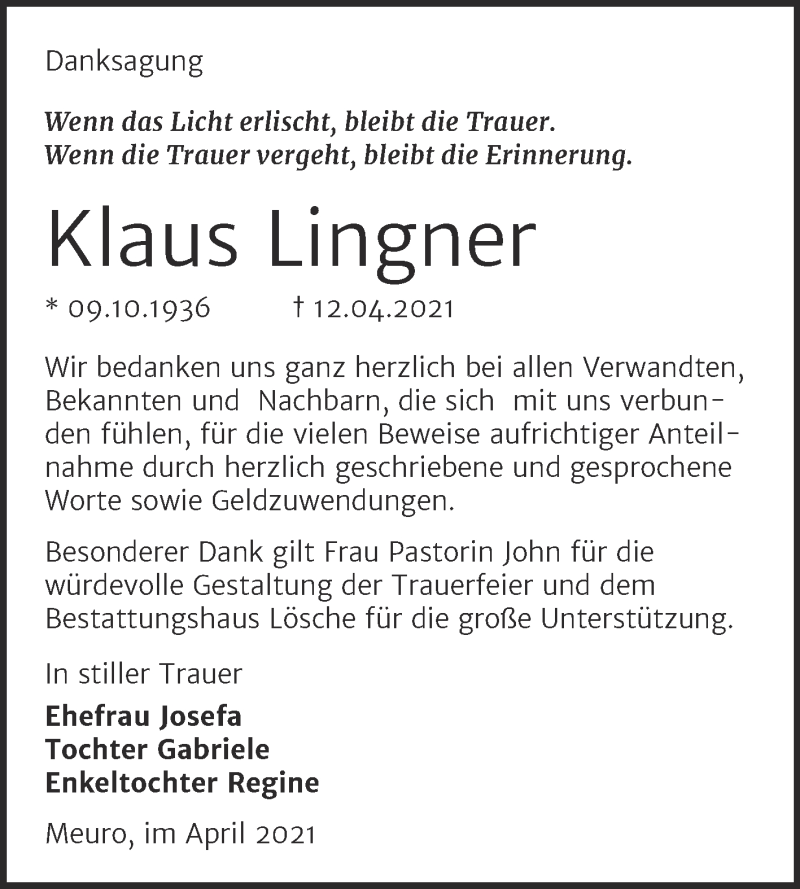 Danksagung

Wenn das Licht erlischt, bleibt die Trauer.
Wenn die Trauer vergeht, bleibt die Erinnerung.

Klaus Lingner

* 09.10.1936 † 12.04.2021

Wir bedanken uns ganz herzlich bei allen Verwandten, Bekannten und Nachbarn, die sich mit uns verbunden fühlen, für die vielen Beweise aufrichtiger Anteilnahme durch herzlich geschriebene und gesprochene Worte sowie Geldzuwendungen.

Besonderer Dank gilt Frau Pastorin John für die würdevolle Gestaltung der Trauerfeier und dem Bestattungshaus Lösche für die große Unterstützung.

In stiller Trauer

Ehefrau Josefa
Tochter Gabriele
Enkeltochter Regine

Meuro, im April 2021